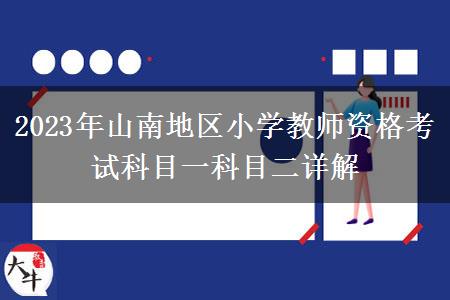 2023年山南地区小学教师资格考试科目一科目二详解

大牛